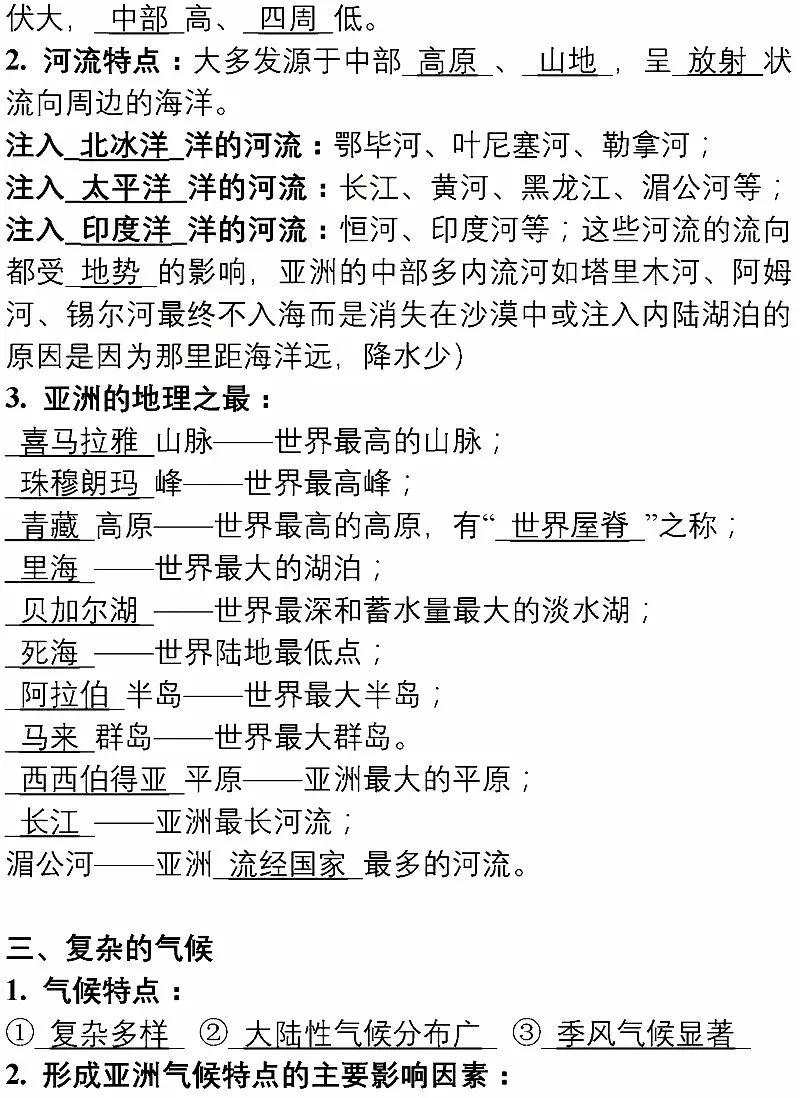 伏大，中部高、四周低。

2. 河流特点：大多发源于中部高原、山地，呈放射状流向周边的海洋。

注入北冰洋洋的河流：鄂毕河、叶尼塞河、勒拿河；
注入太平洋洋的河流：长江、黄河、黑龙江、湄公河等；
注入印度洋洋的河流：恒河、印度河等；这些河流的流向都受地势的影响，亚洲的中部多内流河如塔里木河、阿姆河、锡尔河最终不入海而是消失在沙漠中或注入内陆湖泊的原因是因为那里距海洋远，降水少）

3. 亚洲的地理之最：
喜马拉雅山脉——世界最高的山脉；
珠穆朗玛峰——世界最高峰；
青藏高原——世界最高的高原，有“世界屋脊”之称；
里海——世界最大的湖泊；
贝加尔湖——世界最深和蓄水量最大的淡水湖；
死海——世界陆地最低点；
阿拉伯半岛——世界最大半岛；
马来群岛——世界最大群岛。
西西伯得亚平原——亚洲最大的平原；
长江——亚洲最长河流；
湄公河——亚洲流经国家最多的河流。

三、复杂的气候
1. 气候特点：
① 复杂多样 ② 大陆性气候分布广 ③ 季风气候显著
2. 形成亚洲气候特点的主要影响因素：